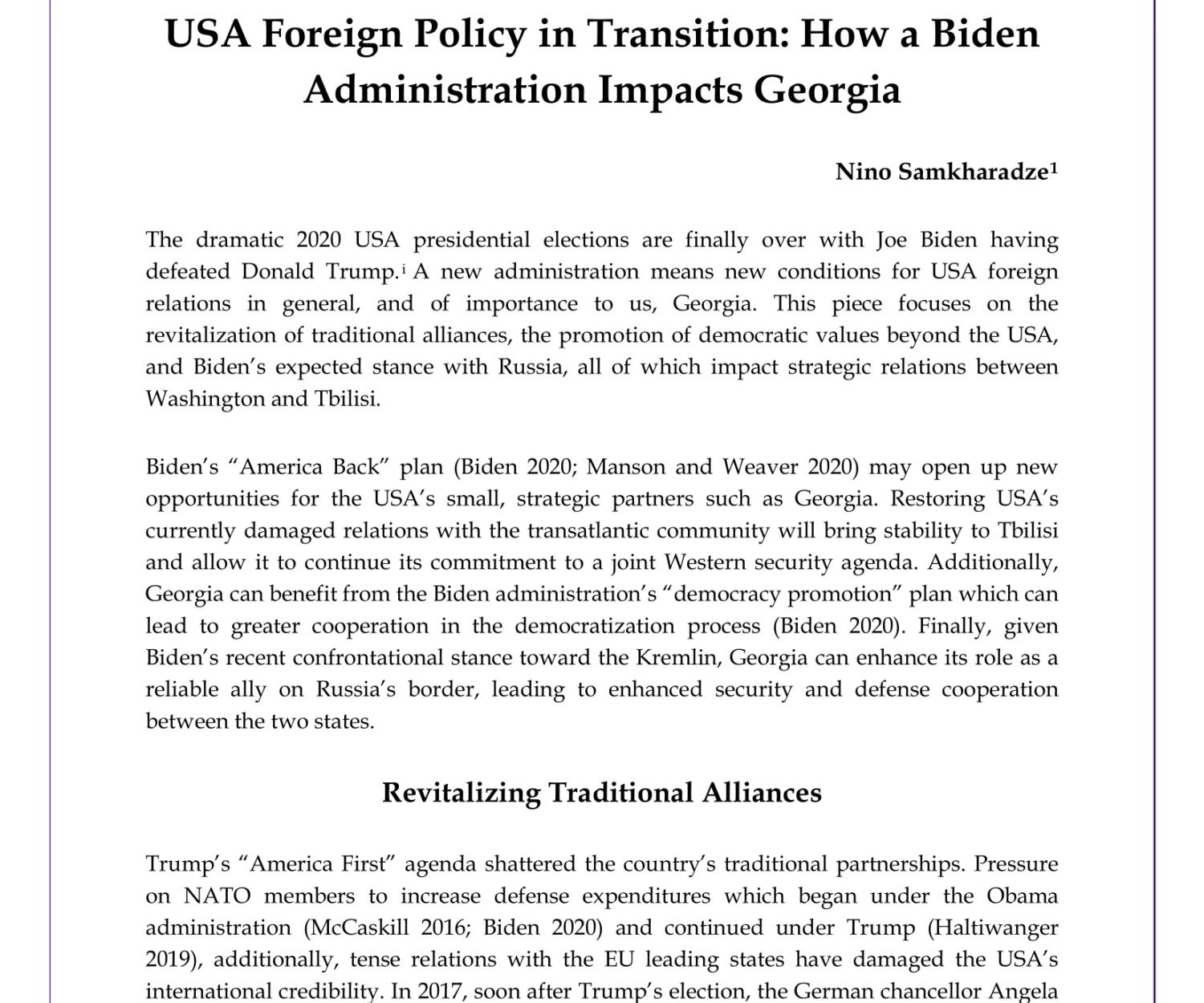 USA Foreign Policy in Transition: How a Biden Administration Impacts Georgia

Nino Samkharadze$^1$

The dramatic 2020 USA presidential elections are finally over with Joe Biden having defeated Donald Trump.$^i$ A new administration means new conditions for USA foreign relations in general, and of importance to us, Georgia. This piece focuses on the revitalization of traditional alliances, the promotion of democratic values beyond the USA, and Biden's expected stance with Russia, all of which impact strategic relations between Washington and Tbilisi.

Biden's "America Back" plan (Biden 2020; Manson and Weaver 2020) may open up new opportunities for the USA's small, strategic partners such as Georgia. Restoring USA's currently damaged relations with the transatlantic community will bring stability to Tbilisi and allow it to continue its commitment to a joint Western security agenda. Additionally, Georgia can benefit from the Biden administration's "democracy promotion" plan which can lead to greater cooperation in the democratization process (Biden 2020). Finally, given Biden's recent confrontational stance toward the Kremlin, Georgia can enhance its role as a reliable ally on Russia's border, leading to enhanced security and defense cooperation between the two states.

Revitalizing Traditional Alliances

Trump's "America First" agenda shattered the country's traditional partnerships. Pressure on NATO members to increase defense expenditures which began under the Obama administration (McCaskill 2016; Biden 2020) and continued under Trump (Haltiwanger 2019), additionally, tense relations with the EU leading states have damaged the USA's international credibility. In 2017, soon after Trump's election, the German chancellor Angela